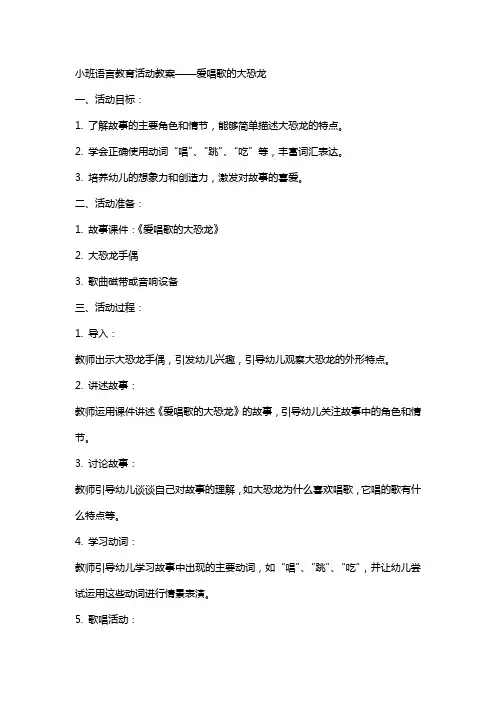 小班语言教育活动教案——爱唱歌的大恐龙

一、活动目标：

1. 了解故事的主要角色和情节，能够简单描述大恐龙的特点。

2. 学会正确使用动词“唱”、“跳”、“吃”等，丰富词汇表达。

3. 培养幼儿的想象力和创造力，激发对故事的喜爱。

二、活动准备：

1. 故事课件：《爱唱歌的大恐龙》

2. 大恐龙手偶

3. 歌曲磁带或音响设备

三、活动过程：

1. 导入：

教师出示大恐龙手偶，引发幼儿兴趣，引导幼儿观察大恐龙的外形特点。

2. 讲述故事：

教师运用课件讲述《爱唱歌的大恐龙》的故事，引导幼儿关注故事中的角色和情节。

3. 讨论故事：

教师引导幼儿谈谈自己对故事的理解，如大恐龙为什么喜欢唱歌，它唱的歌有什么特点等。

4. 学习动词：

教师引导幼儿学习故事中出现的主要动词，如“唱”、“跳”、“吃”，并让幼儿尝试运用这些动词进行情景表演。

5. 歌唱活动：